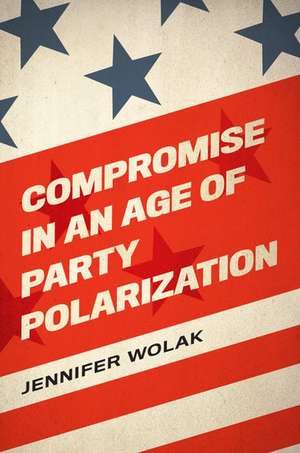 COMPROMISE IN AN AGE OF PARTY POLARIZATION

JENNIFER WOLAK